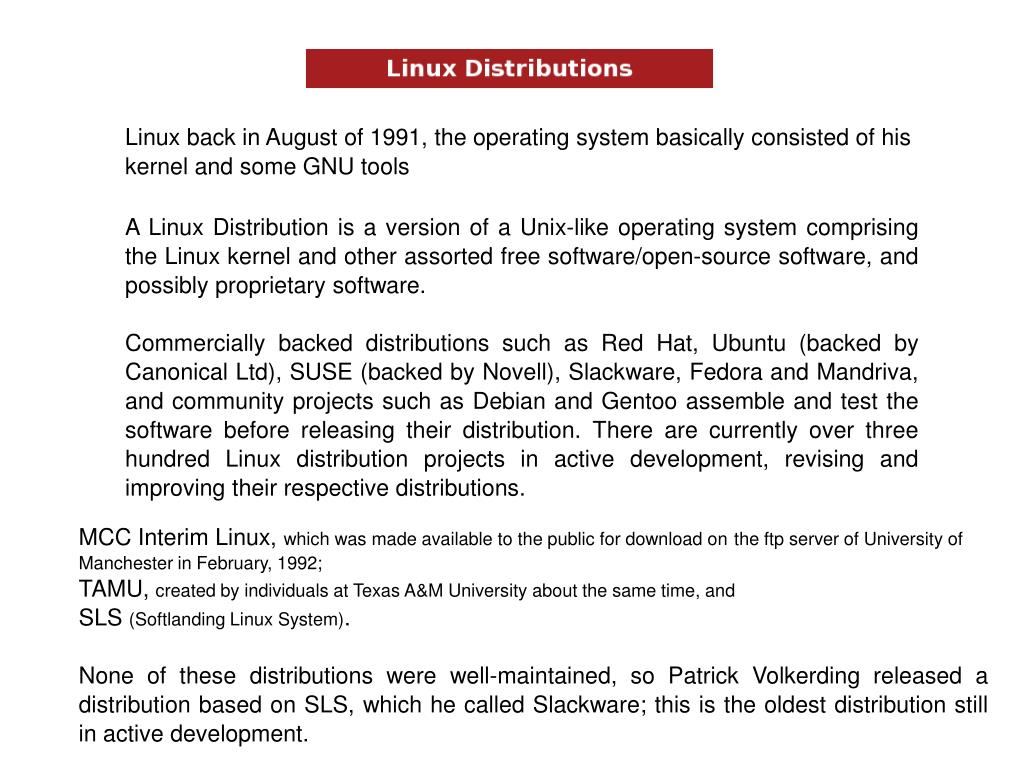 Linux Distributions

Linux back in August of 1991, the operating system basically consisted of his kernel and some GNU tools

A Linux Distribution is a version of a Unix-like operating system comprising the Linux kernel and other assorted free software/open-source software, and possibly proprietary software.

Commercially backed distributions such as Red Hat, Ubuntu (backed by Canonical Ltd), SUSE (backed by Novell), Slackware, Fedora and Mandriva, and community projects such as Debian and Gentoo assemble and test the software before releasing their distribution. There are currently over three hundred Linux distribution projects in active development, revising and improving their respective distributions.

MCC Interim Linux, which was made available to the public for download on the ftp server of University of Manchester in February, 1992;
TAMU, created by individuals at Texas A&M University about the same time, and
SLS (Softlanding Linux System).

None of these distributions were well-maintained, so Patrick Volkerding released a distribution based on SLS, which he called Slackware; this is the oldest distribution still in active development.